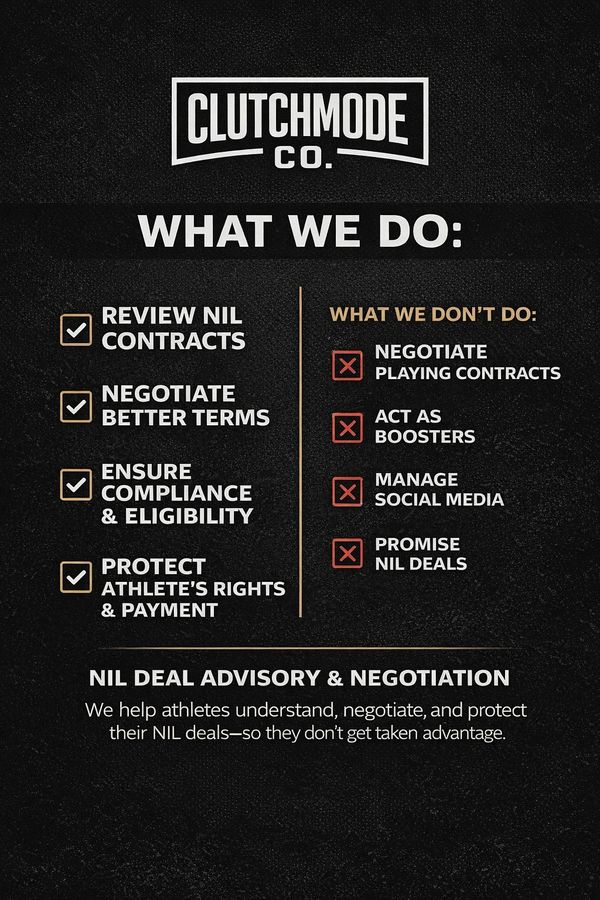 CLUTCHMODE
CO.

WHAT WE DO:

☑ REVIEW NIL CONTRACTS

☑ NEGOTIATE BETTER TERMS

☑ ENSURE COMPLIANCE & ELIGIBILITY

☑ PROTECT ATHLETE'S RIGHTS & PAYMENT

WHAT WE DON'T DO:

☒ NEGOTIATE PLAYING CONTRACTS

☒ ACT AS BOOSTERS

☒ MANAGE SOCIAL MEDIA

☒ PROMISE NIL DEALS

NIL DEAL ADVISORY & NEGOTIATION

We help athletes understand, negotiate, and protect their NIL deals—so they don't get taken advantage.